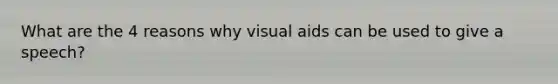 What are the 4 reasons why visual aids can be used to give a speech?